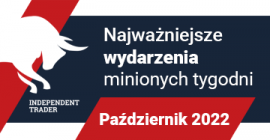 INDEPENDENT TRADER

Najważniejsze wydarzenia minionych tygodni

Październik 2022